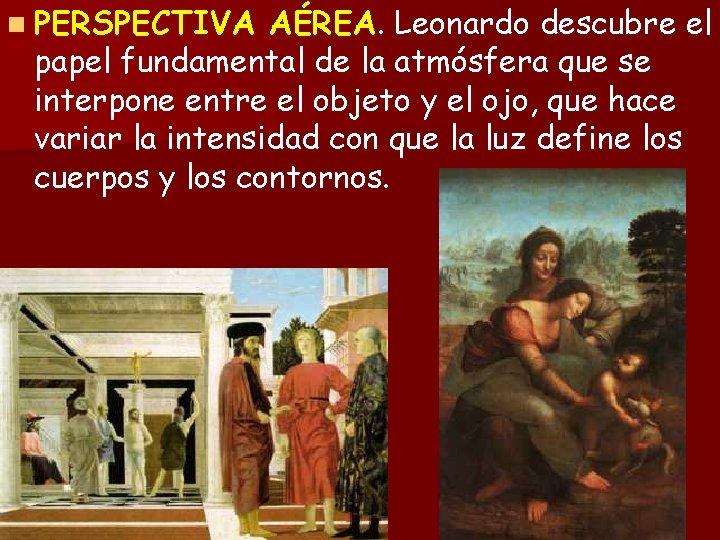 PERSPECTIVA AÉREA. Leonardo descubre el papel fundamental de la atmósfera que se interpone entre el objeto y el ojo, que hace variar la intensidad con que la luz define los cuerpos y los contornos.